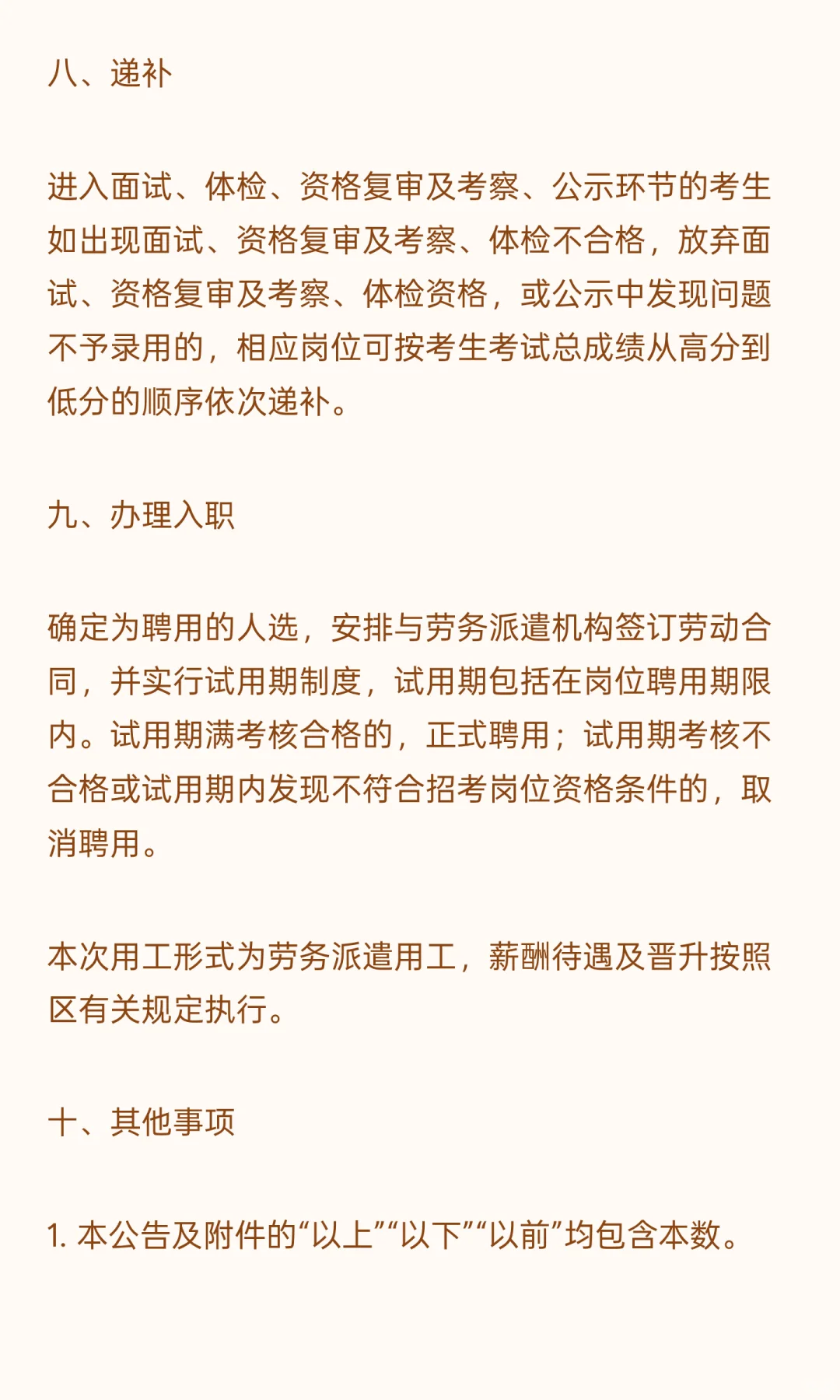 八、递补

进入面试、体检、资格复审及考察、公示环节的考生如出现面试、资格复审及考察、体检不合格，放弃面试、资格复审及考察、体检资格，或公示中发现问题不予录用的，相应岗位可按考生考试总成绩从高分到低分的顺序依次递补。

九、办理入职

确定为聘用的人选，安排与劳务派遣机构签订劳动合同，并实行试用期制度，试用期包括在岗位聘用期限内。试用期满考核合格的，正式聘用；试用期考核不合格或试用期内发现不符合招考岗位资格条件的，取消聘用。

本次用工形式为劳务派遣用工，薪酬待遇及晋升按照区有关规定执行。

十、其他事项

1. 本公告及附件的“以上”“以下”“以前”均包含本数。